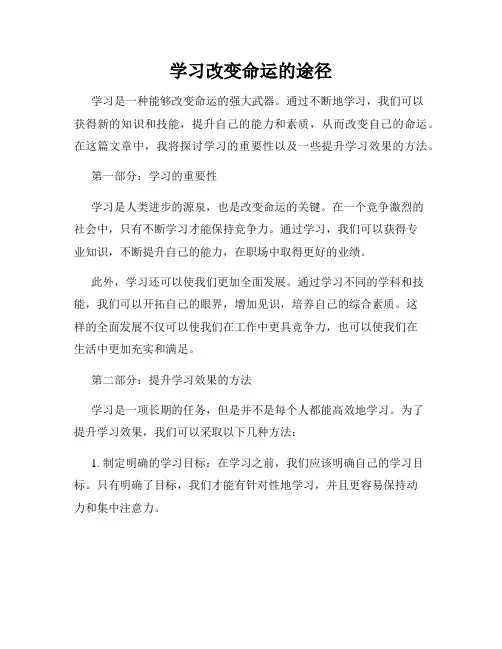 学习改变命运的途径

学习是一种能够改变命运的强大武器。通过不断地学习，我们可以获得新的知识和技能，提升自己的能力和素质，从而改变自己的命运。在这篇文章中，我将探讨学习的重要性以及一些提升学习效果的方法。

第一部分：学习的重要性

学习是人类进步的源泉，也是改变命运的关键。在一个竞争激烈的社会中，只有不断学习才能保持竞争力。通过学习，我们可以获得专业知识，不断提升自己的能力，在职场中取得更好的业绩。

此外，学习还可以使我们更加全面发展。通过学习不同的学科和技能，我们可以开拓自己的眼界，增加见识，培养自己的综合素质。这样的全面发展不仅可以使我们在工作中更具竞争力，也可以使我们在生活中更加充实和满足。

第二部分：提升学习效果的方法

学习是一项长期的任务，但是并不是每个人都能高效地学习。为了提升学习效果，我们可以采取以下几种方法：

1. 制定明确的学习目标：在学习之前，我们应该明确自己的学习目标。只有明确了目标，我们才能有针对性地学习，并且更容易保持动力和集中注意力。